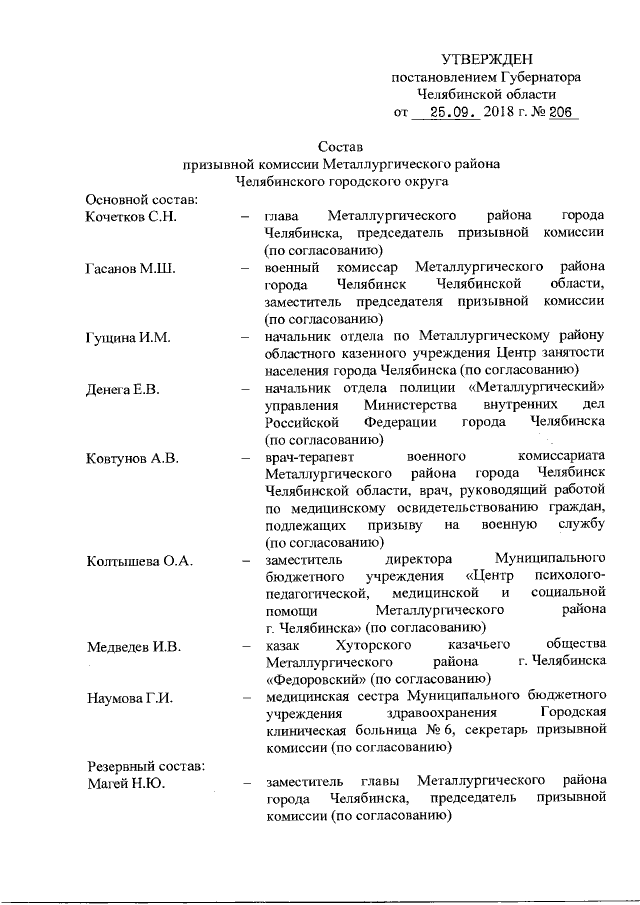 УТВЕРЖДЕН
постановлением Губернатора
Челябинской области
от 25.09. 2018 г. № 206

Состав
призывной комиссии Металлургического района
Челябинского городского округа

Основной состав:

Кочетков С.Н. – глава Металлургического района города Челябинска, председатель призывной комиссии (по согласованию)

Гасанов М.Ш. – военный комиссар Металлургического района города Челябинск Челябинской области, заместитель председателя призывной комиссии (по согласованию)

Гущина И.М. – начальник отдела по Металлургическому району областного казенного учреждения Центр занятости населения города Челябинска (по согласованию)

Денега Е.В. – начальник отдела полиции «Металлургический» управления Министерства внутренних дел Российской Федерации города Челябинска (по согласованию)

Ковтунов А.В. – врач-терапевт военного комиссариата Металлургического района города Челябинск Челябинской области, врач, руководящий работой по медицинскому освидетельствованию граждан, подлежащих призыву на военную службу (по согласованию)

Колтышева О.А. – заместитель директора Муниципального бюджетного учреждения «Центр психолого-педагогической, медицинской и социальной помощи Металлургического района г. Челябинска» (по согласованию)

Медведев И.В. – казак Хуторского казачьего общества Металлургического района г. Челябинска «Федоровский» (по согласованию)

Наумова Г.И. – медицинская сестра Муниципального бюджетного учреждения здравоохранения Городская клиническая больница № 6, секретарь призывной комиссии (по согласованию)

Резервный состав:

Магей Н.Ю. – заместитель главы Металлургического района города Челябинска, председатель призывной комиссии (по согласованию)